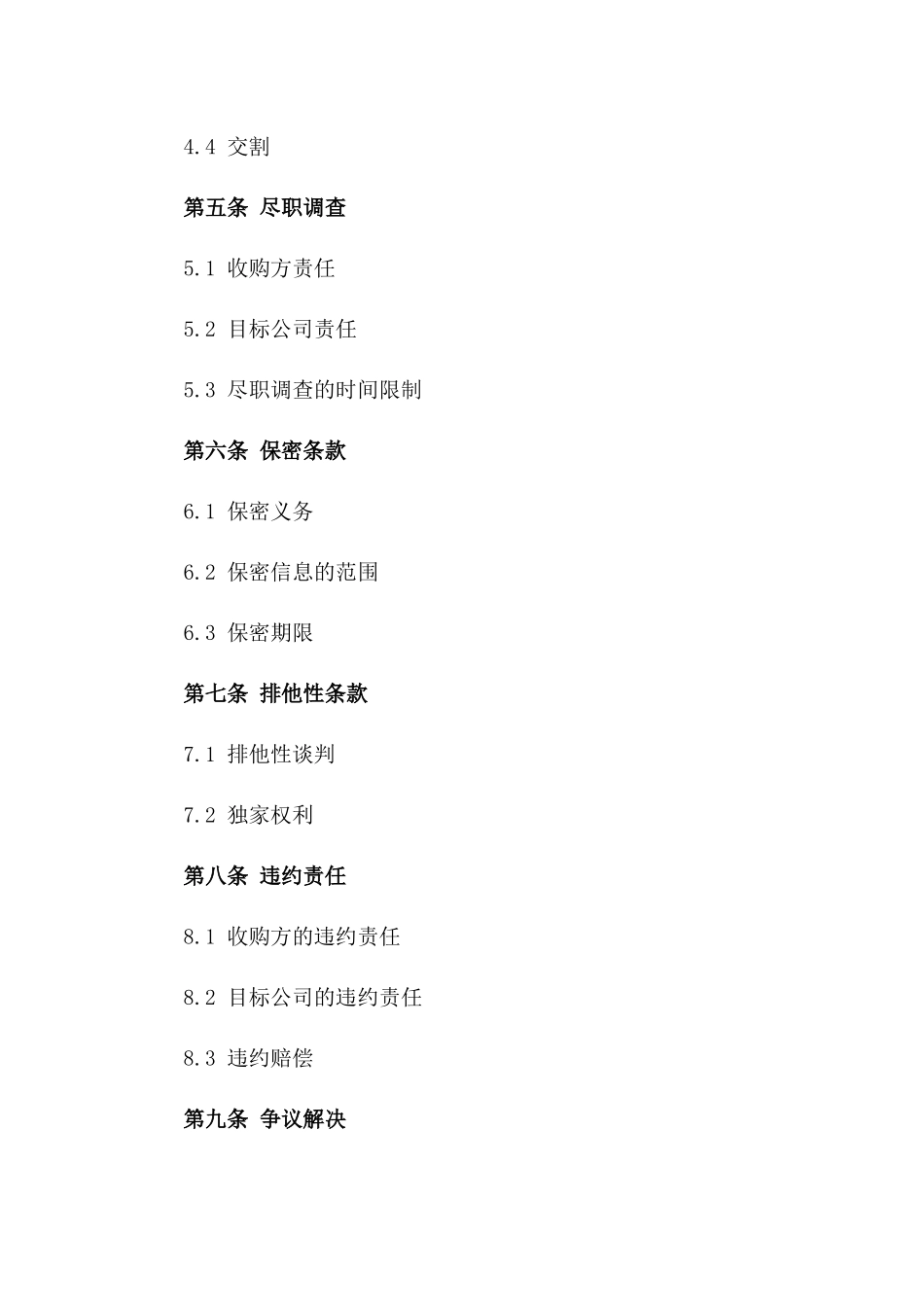 4.4 交割

第五条 尽职调查

5.1 收购方责任

5.2 目标公司责任

5.3 尽职调查的时间限制

第六条 保密条款

6.1 保密义务

6.2 保密信息的范围

6.3 保密期限

第七条 排他性条款

7.1 排他性谈判

7.2 独家权利

第八条 违约责任

8.1 收购方的违约责任

8.2 目标公司的违约责任

8.3 违约赔偿

第九条 争议解决